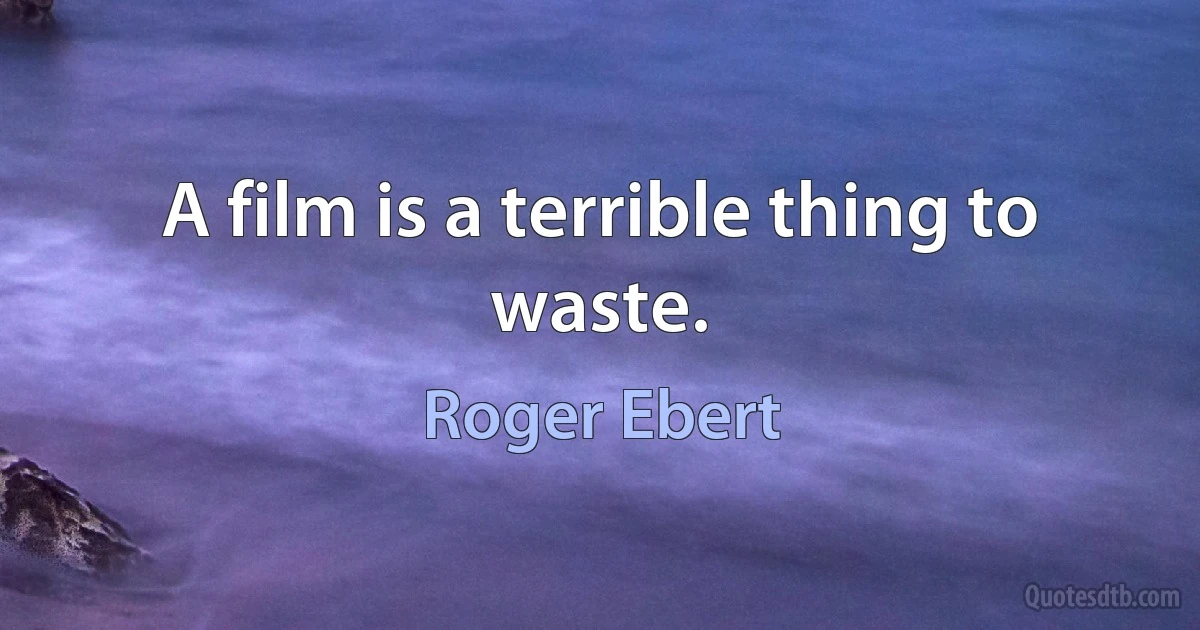 A film is a terrible thing to waste.

Roger Ebert

Quotesdtb.com